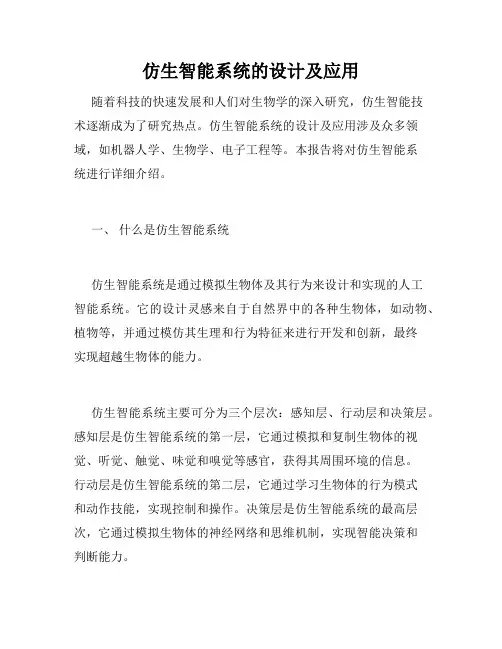 仿生智能系统的设计及应用

随着科技的快速发展和人们对生物学的深入研究，仿生智能技术逐渐成为了研究热点。仿生智能系统的设计及应用涉及众多领域，如机器人学、生物学、电子工程等。本报告将对仿生智能系统进行详细介绍。

一、 什么是仿生智能系统

仿生智能系统是通过模拟生物体及其行为来设计和实现的人工智能系统。它的设计灵感来自于自然界中的各种生物体，如动物、植物等，并通过模仿其生理和行为特征来进行开发和创新，最终实现超越生物体的能力。

仿生智能系统主要可分为三个层次：感知层、行动层和决策层。感知层是仿生智能系统的第一层，它通过模拟和复制生物体的视觉、听觉、触觉、味觉和嗅觉等感官，获得其周围环境的信息。行动层是仿生智能系统的第二层，它通过学习生物体的行为模式和动作技能，实现控制和操作。决策层是仿生智能系统的最高层次，它通过模拟生物体的神经网络和思维机制，实现智能决策和判断能力。